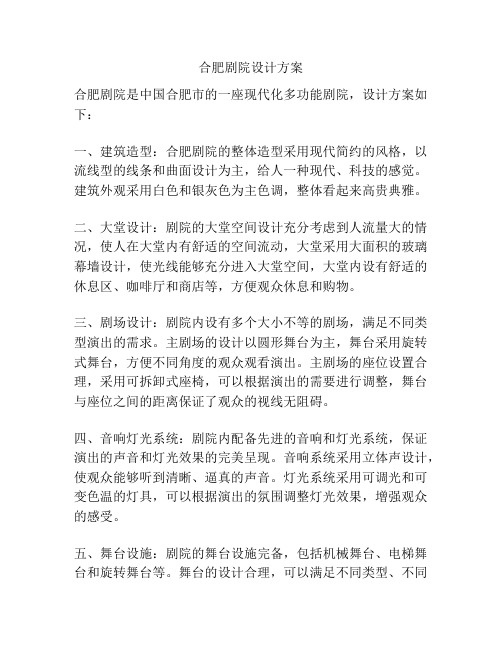 合肥剧院设计方案

合肥剧院是中国合肥市的一座现代化多功能剧院，设计方案如下：

一、建筑造型：合肥剧院的整体造型采用现代简约的风格，以流线型的线条和曲面设计为主，给人一种现代、科技的感觉。建筑外观采用白色和银灰色为主色调，整体看起来高贵典雅。

二、大堂设计：剧院的大堂空间设计充分考虑到人流量大的情况，使人在大堂内有舒适的空间流动，大堂采用大面积的玻璃幕墙设计，使光线能够充分进入大堂空间，大堂内设有舒适的休息区、咖啡厅和商店等，方便观众休息和购物。

三、剧场设计：剧院内设有多个大小不等的剧场，满足不同类型演出的需求。主剧场的设计以圆形舞台为主，舞台采用旋转式舞台，方便不同角度的观众观看演出。主剧场的座位设置合理，采用可拆卸式座椅，可以根据演出的需要进行调整，舞台与座位之间的距离保证了观众的视线无阻碍。

四、音响灯光系统：剧院内配备先进的音响和灯光系统，保证演出的声音和灯光效果的完美呈现。音响系统采用立体声设计，使观众能够听到清晰、逼真的声音。灯光系统采用可调光和可变色温的灯具，可以根据演出的氛围调整灯光效果，增强观众的感受。

五、舞台设施：剧院的舞台设施完备，包括机械舞台、电梯舞台和旋转舞台等。舞台的设计合理，可以满足不同类型、不同